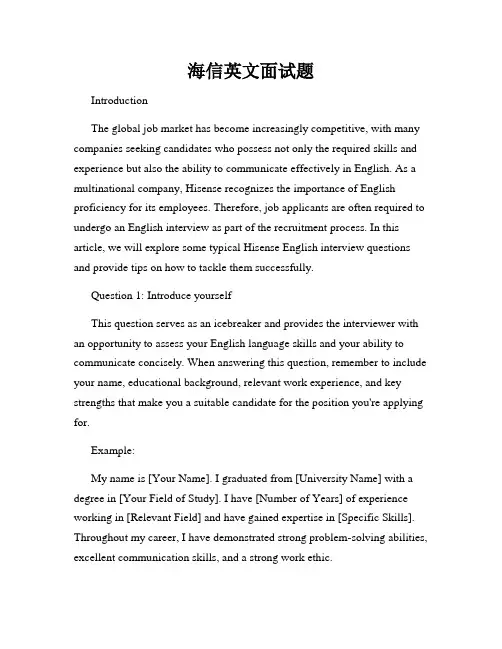 海信英文面试题

Introduction

The global job market has become increasingly competitive, with many companies seeking candidates who possess not only the required skills and experience but also the ability to communicate effectively in English. As a multinational company, Hisense recognizes the importance of English proficiency for its employees. Therefore, job applicants are often required to undergo an English interview as part of the recruitment process. In this article, we will explore some typical Hisense English interview questions and provide tips on how to tackle them successfully.

Question 1: Introduce yourself

This question serves as an icebreaker and provides the interviewer with an opportunity to assess your English language skills and your ability to communicate concisely. When answering this question, remember to include your name, educational background, relevant work experience, and key strengths that make you a suitable candidate for the position you're applying for.

Example:

My name is [Your Name]. I graduated from [University Name] with a degree in [Your Field of Study]. I have [Number of Years] of experience working in [Relevant Field] and have gained expertise in [Specific Skills]. Throughout my career, I have demonstrated strong problem-solving abilities, excellent communication skills, and a strong work ethic.